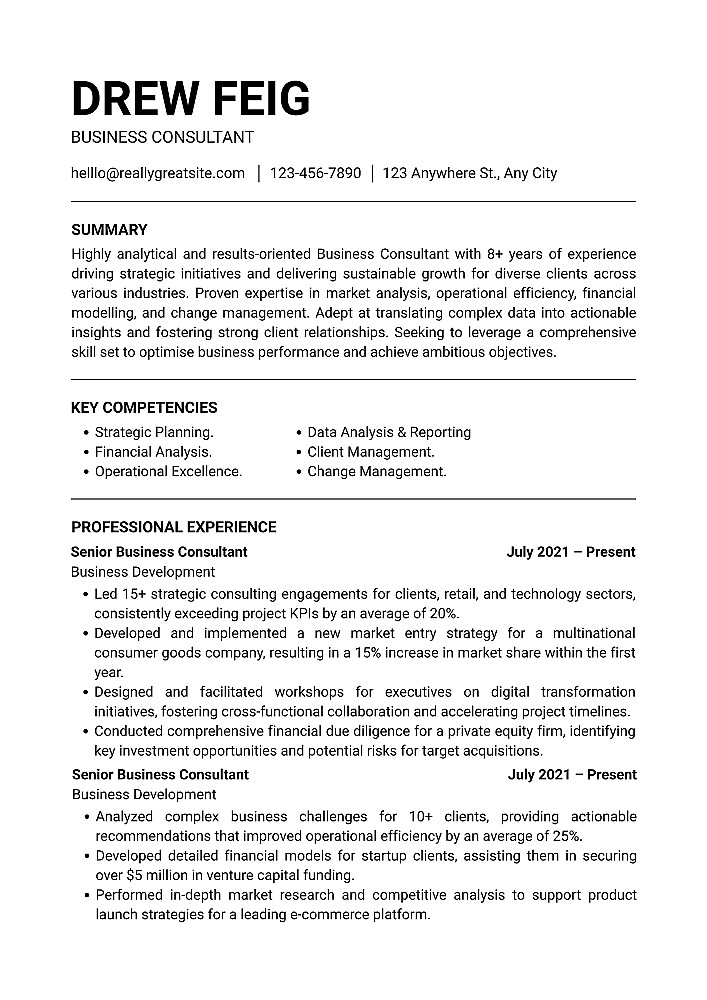 DREW FEIG
BUSINESS CONSULTANT

helllo@reallygreatsite.com | 123-456-7890 | 123 Anywhere St., Any City

SUMMARY
Highly analytical and results-oriented Business Consultant with 8+ years of experience driving strategic initiatives and delivering sustainable growth for diverse clients across various industries. Proven expertise in market analysis, operational efficiency, financial modelling, and change management. Adept at translating complex data into actionable insights and fostering strong client relationships. Seeking to leverage a comprehensive skill set to optimise business performance and achieve ambitious objectives.

KEY COMPETENCIES
• Strategic Planning.
• Financial Analysis.
• Operational Excellence.
• Data Analysis & Reporting
• Client Management.
• Change Management.

PROFESSIONAL EXPERIENCE
Senior Business Consultant July 2021 – Present
Business Development
• Led 15+ strategic consulting engagements for clients, retail, and technology sectors, consistently exceeding project KPIs by an average of 20%.
• Developed and implemented a new market entry strategy for a multinational consumer goods company, resulting in a 15% increase in market share within the first year.
• Designed and facilitated workshops for executives on digital transformation initiatives, fostering cross-functional collaboration and accelerating project timelines.
• Conducted comprehensive financial due diligence for a private equity firm, identifying key investment opportunities and potential risks for target acquisitions.
Senior Business Consultant July 2021 – Present
Business Development
• Analyzed complex business challenges for 10+ clients, providing actionable recommendations that improved operational efficiency by an average of 25%.
• Developed detailed financial models for startup clients, assisting them in securing over $5 million in venture capital funding.
• Performed in-depth market research and competitive analysis to support product launch strategies for a leading e-commerce platform.